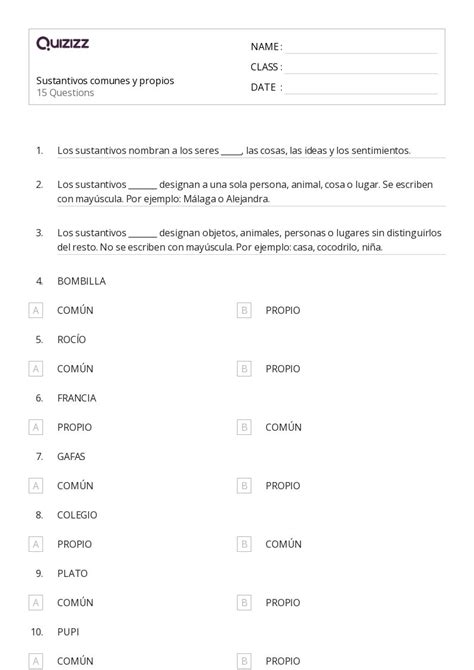 Quizizz

Sustantivos comunes y propios
15 Questions

NAME :
CLASS :
DATE :

1. Los sustantivos nombran a los seres _____, las cosas, las ideas y los sentimientos.

2. Los sustantivos _______ designan a una sola persona, animal, cosa o lugar. Se escriben con mayúscula. Por ejemplo: Málaga o Alejandra.

3. Los sustantivos _______ designan objetos, animales, personas o lugares sin distinguirlos del resto. No se escriben con mayúscula. Por ejemplo: casa, cocodrilo, niña.

4. BOMBILLA

A COMÚN
B PROPIO

5. ROCÍO

A COMÚN
B PROPIO

6. FRANCIA

A PROPIO
B COMÚN

7. GAFAS

A COMÚN
B PROPIO

8. COLEGIO

A PROPIO
B COMÚN

9. PLATO

A COMÚN
B PROPIO

10. PUPI

A COMÚN
B PROPIO